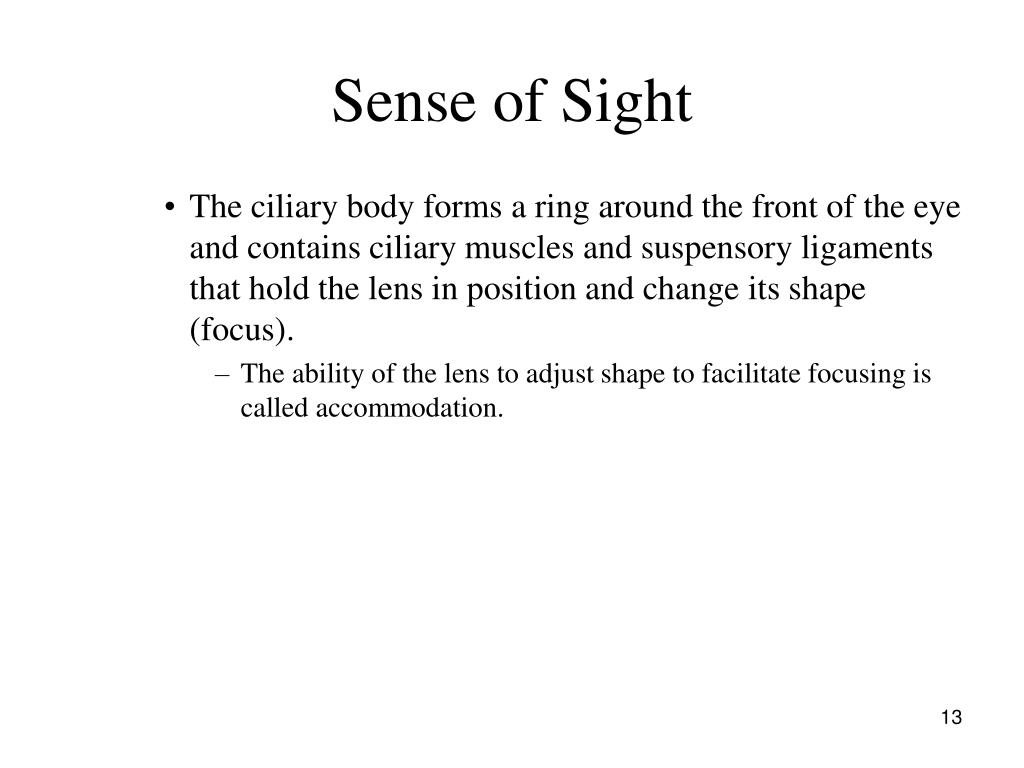 Sense of Sight

• The ciliary body forms a ring around the front of the eye and contains ciliary muscles and suspensory ligaments that hold the lens in position and change its shape (focus).

– The ability of the lens to adjust shape to facilitate focusing is called accommodation.

13